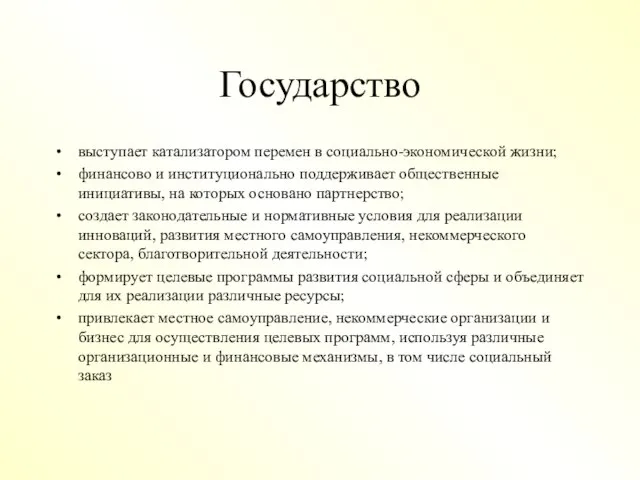 Государство

• выступает катализатором перемен в социально-экономической жизни;
• финансово и институционально поддерживает общественные инициативы, на которых основано партнерство;
• создает законодательные и нормативные условия для реализации инноваций, развития местного самоуправления, некоммерческого сектора, благотворительной деятельности;
• формирует целевые программы развития социальной сферы и объединяет для их реализации различные ресурсы;
• привлекает местное самоуправление, некоммерческие организации и бизнес для осуществления целевых программ, используя различные организационные и финансовые механизмы, в том числе социальный заказ